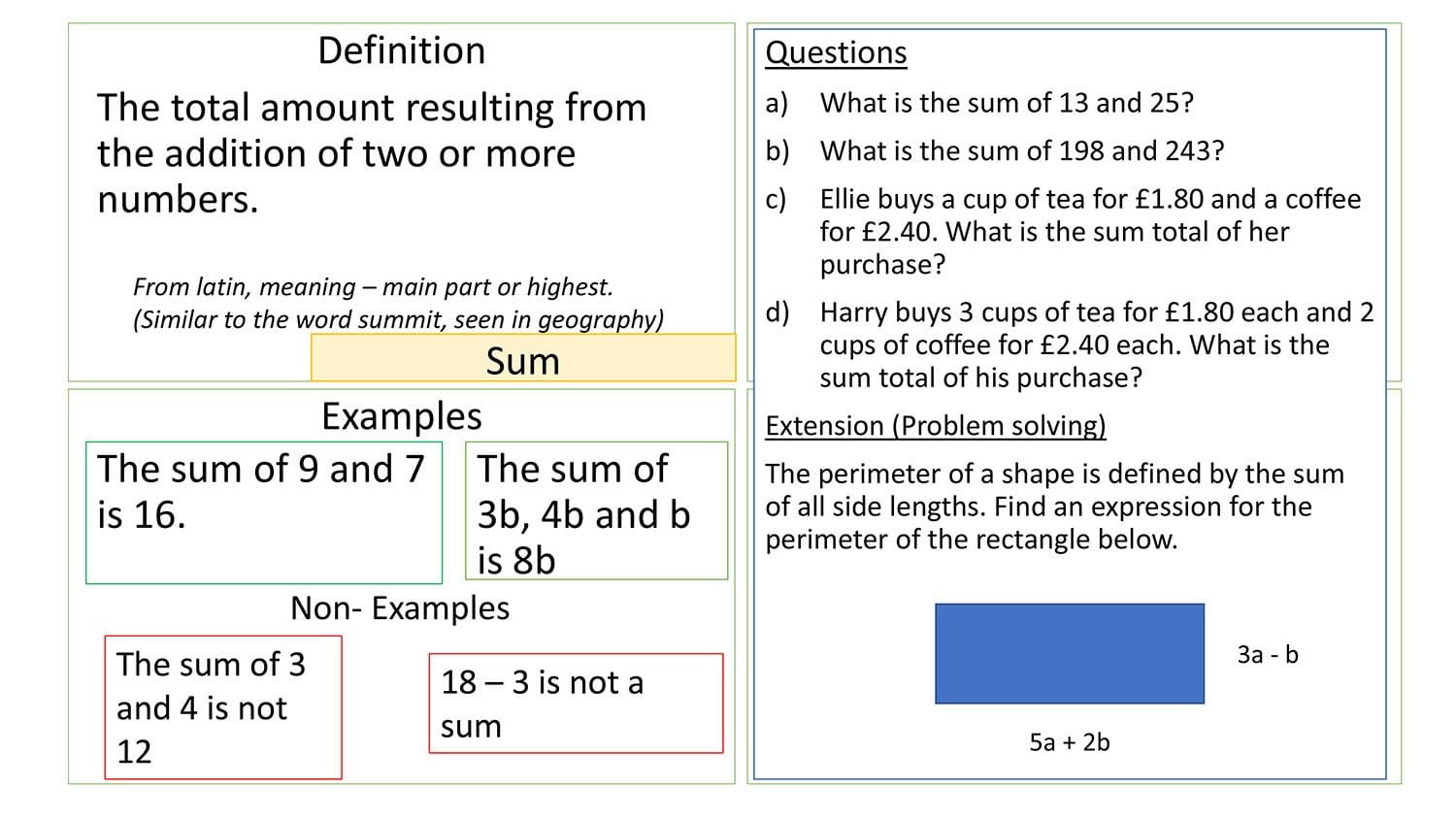 Definition

The total amount resulting from the addition of two or more numbers.

From latin, meaning – main part or highest. (Similar to the word summit, seen in geography)

Sum

Examples

The sum of 9 and 7 is 16.

The sum of 3b, 4b and b is 8b

Non- Examples

The sum of 3 and 4 is not 12

18 – 3 is not a sum

Questions

a) What is the sum of 13 and 25?

b) What is the sum of 198 and 243?

c) Ellie buys a cup of tea for £1.80 and a coffee for £2.40. What is the sum total of her purchase?

d) Harry buys 3 cups of tea for £1.80 each and 2 cups of coffee for £2.40 each. What is the sum total of his purchase?

Extension (Problem solving)

The perimeter of a shape is defined by the sum of all side lengths. Find an expression for the perimeter of the rectangle below.

3a - b

5a + 2b